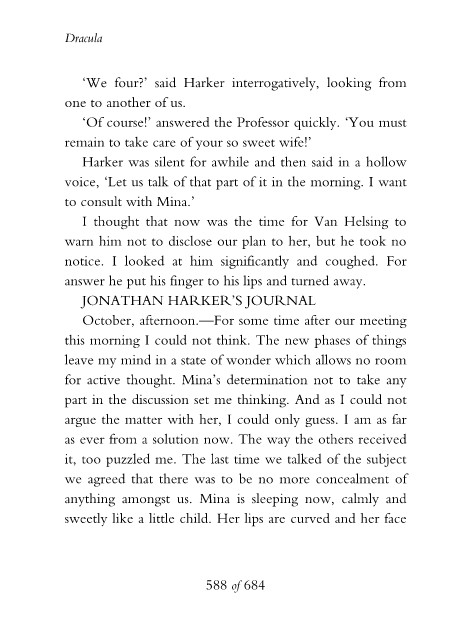 Dracula

'We four?' said Harker interrogatively, looking from one to another of us.

'Of course!' answered the Professor quickly. 'You must remain to take care of your so sweet wife!'

Harker was silent for awhile and then said in a hollow voice, 'Let us talk of that part of it in the morning. I want to consult with Mina.'

I thought that now was the time for Van Helsing to warn him not to disclose our plan to her, but he took no notice. I looked at him significantly and coughed. For answer he put his finger to his lips and turned away.

JONATHAN HARKER'S JOURNAL

October, afternoon.—For some time after our meeting this morning I could not think. The new phases of things leave my mind in a state of wonder which allows no room for active thought. Mina's determination not to take any part in the discussion set me thinking. And as I could not argue the matter with her, I could only guess. I am as far as ever from a solution now. The way the others received it, too puzzled me. The last time we talked of the subject we agreed that there was to be no more concealment of anything amongst us. Mina is sleeping now, calmly and sweetly like a little child. Her lips are curved and her face

588 of 684